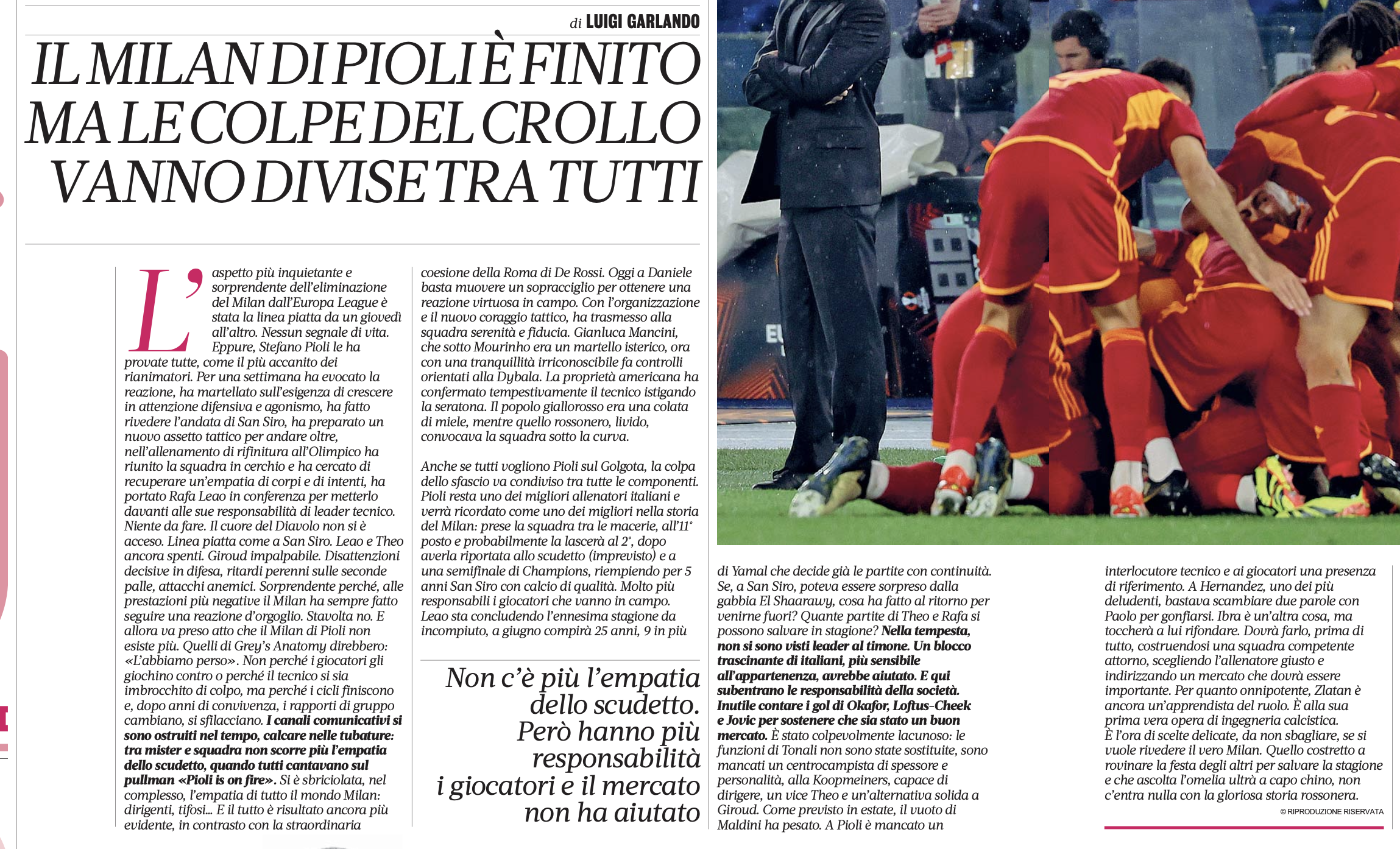 di LUIGI GARLANDO

IL MILAN DI PIOLI È FINITO MA LE COLPE DEL CROLLO VANNO DIVISE TRA TUTTI

L'aspetto più inquietante e sorprendente dell'eliminazione del Milan dall'Europa League è stata la linea piatta da un giovedì all'altro. Nessun segnale di vita. Eppure, Stefano Pioli le ha provate tutte, come il più accanito dei rianimatori. Per una settimana ha evocato la reazione, ha martellato sull'esigenza di crescere in attenzione difensiva e agonismo, ha fatto rivedere l'andata di San Siro, ha preparato un nuovo assetto tattico per andare oltre, nell'allenamento di rifinitura all'Olimpico ha riunito la squadra in cerchio e ha cercato di recuperare un'empatia di corpi e di intenti, ha portato Rafa Leao in conferenza per metterlo davanti alle sue responsabilità di leader tecnico. Niente da fare. Il cuore del Diavolo non si è acceso. Linea piatta come a San Siro. Leao e Theo ancora spenti. Giroud impalpabile. Disattenzioni decisive in difesa, ritardi perenni sulle seconde palle, attacchi anemici. Sorprendente perché, alle prestazioni più negative il Milan ha sempre fatto seguire una reazione d'orgoglio. Stavolta no. E allora va preso atto che il Milan di Pioli non esiste più. Quelli di Grey's Anatomy direbbero: «L'abbiamo perso». Non perché i giocatori gli giochino contro o perché il tecnico si sia imbrocchito di colpo, ma perché i cicli finiscono e, dopo anni di convivenza, i rapporti di gruppo cambiano, si sfilacciano. I canali comunicativi si sono ostruiti nel tempo, calcare nelle tubature: tra mister e squadra non scorre più l'empatia dello scudetto, quando tutti cantavano sul pullman «Pioli is on fire». Si è sbriciolata, nel complesso, l'empatia di tutto il mondo Milan: dirigenti, tifosi... E il tutto è risultato ancora più evidente, in contrasto con la straordinaria coesione della Roma di De Rossi. Oggi a Daniele basta muovere un sopracciglio per ottenere una reazione virtuosa in campo. Con l'organizzazione e il nuovo coraggio tattico, ha trasmesso alla squadra serenità e fiducia. Gianluca Mancini, che sotto Mourinho era un martello isterico, ora con una tranquillità irriconoscibile fa controlli orientati alla Dybala. La proprietà americana ha confermato tempestivamente il tecnico istigando la seratona. Il popolo giallorosso era una colata di miele, mentre quello rossonero, livido, convocava la squadra sotto la curva.

Anche se tutti vogliono Pioli sul Golgota, la colpa dello sfascio va condiviso tra tutte le componenti. Pioli resta uno dei migliori allenatori italiani e verrà ricordato come uno dei migliori nella storia del Milan: prese la squadra tra le macerie, all'11° posto e probabilmente la lascerà al 2°, dopo averla riportata allo scudetto (imprevisto) e a una semifinale di Champions, riempiendo per 5 anni San Siro con calcio di qualità. Molto più responsabili i giocatori che vanno in campo. Leao sta concludendo l'ennesima stagione da incompiuto, a giugno compirà 25 anni, 9 in più

Non c'è più l'empatia dello scudetto. Però hanno più responsabilità i giocatori e il mercato non ha aiutato

di Yamal che decide già le partite con continuità. Se, a San Siro, poteva essere sorpreso dalla gabbia El Shaarawy, cosa ha fatto al ritorno per venirne fuori? Quante partite di Theo e Rafa si possono salvare in stagione? Nella tempesta, non si sono visti leader al timone. Un blocco trascinante di italiani, più sensibile all'appartenenza, avrebbe aiutato. E qui subentrano le responsabilità della società. Inutile contare i gol di Okafor, Loftus-Cheek e Jovic per sostenere che sia stato un buon mercato. È stato colpevolmente lacunoso: le funzioni di Tonali non sono state sostituite, sono mancati un centrocampista di spessore e personalità, alla Koopmeiners, capace di dirigere, un vice Theo e un'alternativa solida a Giroud. Come previsto in estate, il vuoto di Maldini ha pesato. A Pioli è mancato un interlocutore tecnico e ai giocatori una presenza di riferimento. A Hernandez, uno dei più deludenti, bastava scambiare due parole con Paolo per gonfiarsi. Ibra è un'altra cosa, ma toccherà a lui rifondare. Dovrà farlo, prima di tutto, costruendosi una squadra competente attorno, scegliendo l'allenatore giusto e indirizzando un mercato che dovrà essere importante. Per quanto onnipotente, Zlatan è ancora un'apprendista del ruolo. È alla sua prima vera opera di ingegneria calcistica. È l'ora di scelte delicate, da non sbagliare, se si vuole rivedere il vero Milan. Quello costretto a rovinare la festa degli altri per salvare la stagione e che ascolta l'omelia ultrà a capo chino, non c'entra nulla con la gloriosa storia rossonera.

© RIPRODUZIONE RISERVATA